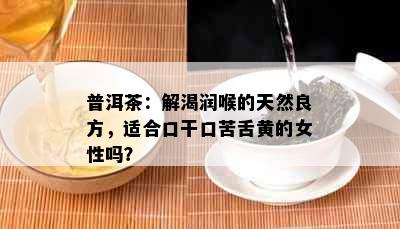 普洱茶：解渴润喉的天然良方，适合口干口苦舌黄的女性吗?